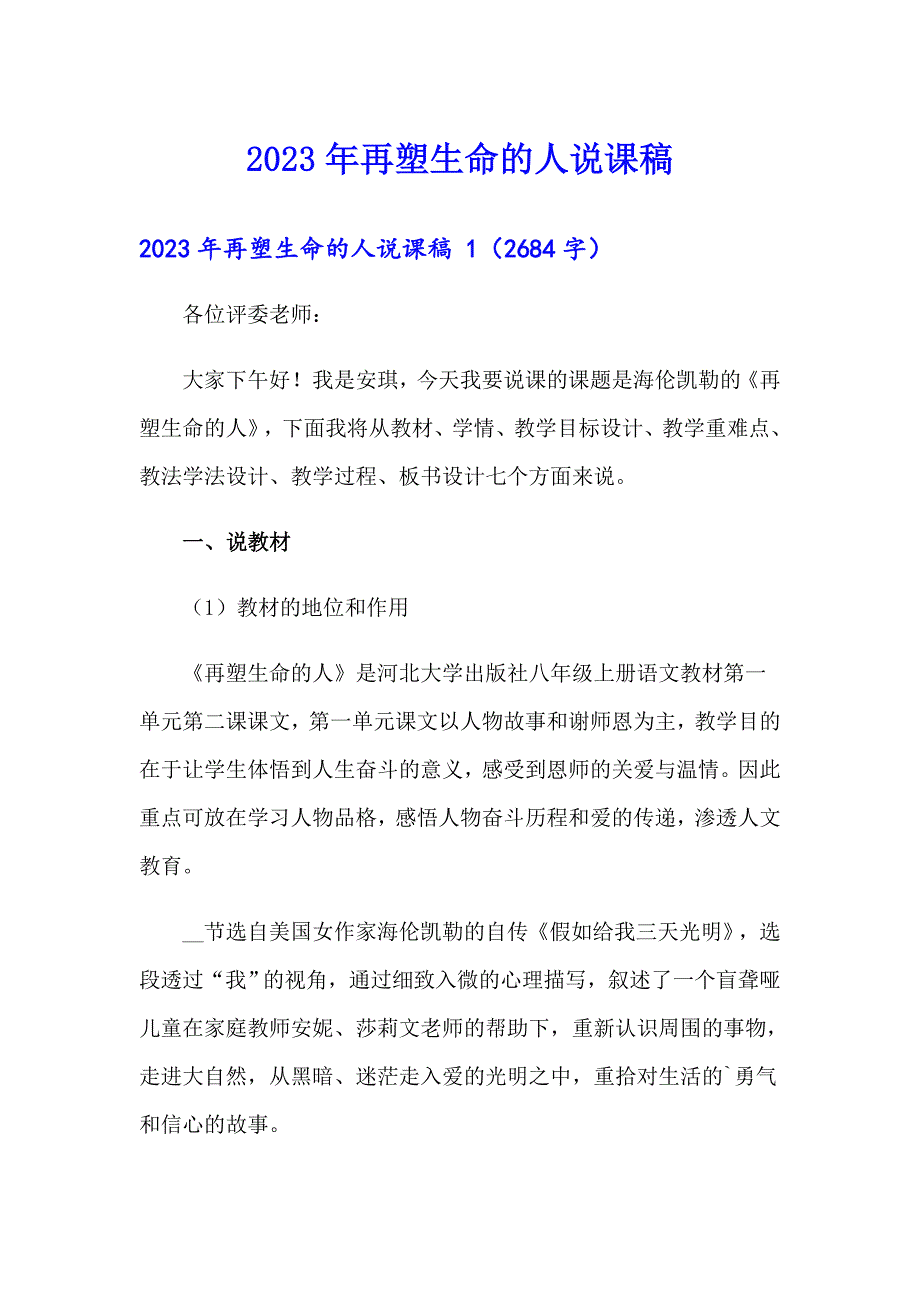 2023年再塑生命的人说课稿

2023年再塑生命的人说课稿 1（2684字）

各位评委老师：

大家下午好！我是安琪，今天我要说课的课题是海伦凯勒的《再塑生命的人》，下面我将从教材、学情、教学目标设计、教学重难点、教法学法设计、教学过程、板书设计七个方面来说。

一、说教材

（1）教材的地位和作用

《再塑生命的人》是河北大学出版社八年级上册语文教材第一单元第二课课文，第一单元课文以人物故事和谢师恩为主，教学目的在于让学生体悟到人生奋斗的意义，感受到恩师的关爱与温情。因此重点可放在学习人物品格，感悟人物奋斗历程和爱的传递，渗透人文教育。

__节选自美国女作家海伦凯勒的自传《假如给我三天光明》，选段透过“我”的视角，通过细致入微的心理描写，叙述了一个盲聋哑儿童在家庭教师安妮、莎莉文老师的帮助下，重新认识周围的事物，走进大自然，从黑暗、迷茫走入爱的光明之中，重拾对生活的`勇气和信心的故事。